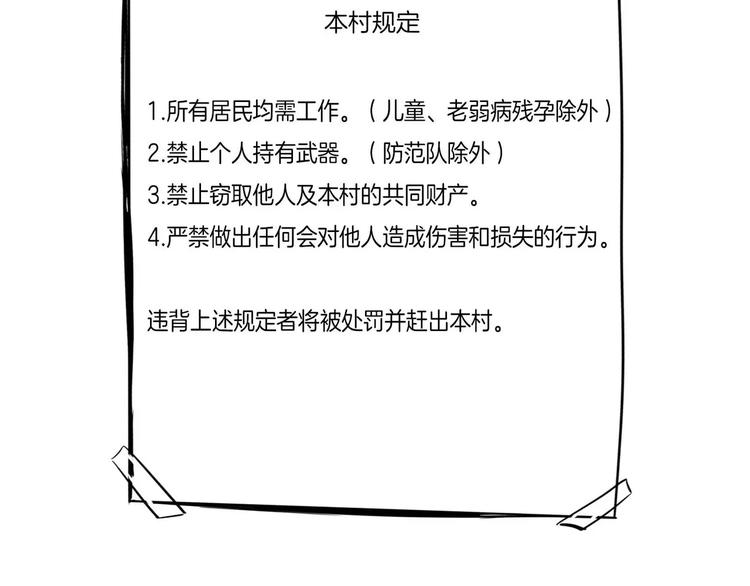 本村规定

1.所有居民均需工作。（儿童、老弱病残孕除外）
2.禁止个人持有武器。（防范队除外）
3.禁止窃取他人及本村的共同财产。
4.严禁做出任何会对他人造成伤害和损失的行为。

违背上述规定者将被处罚并赶出本村。